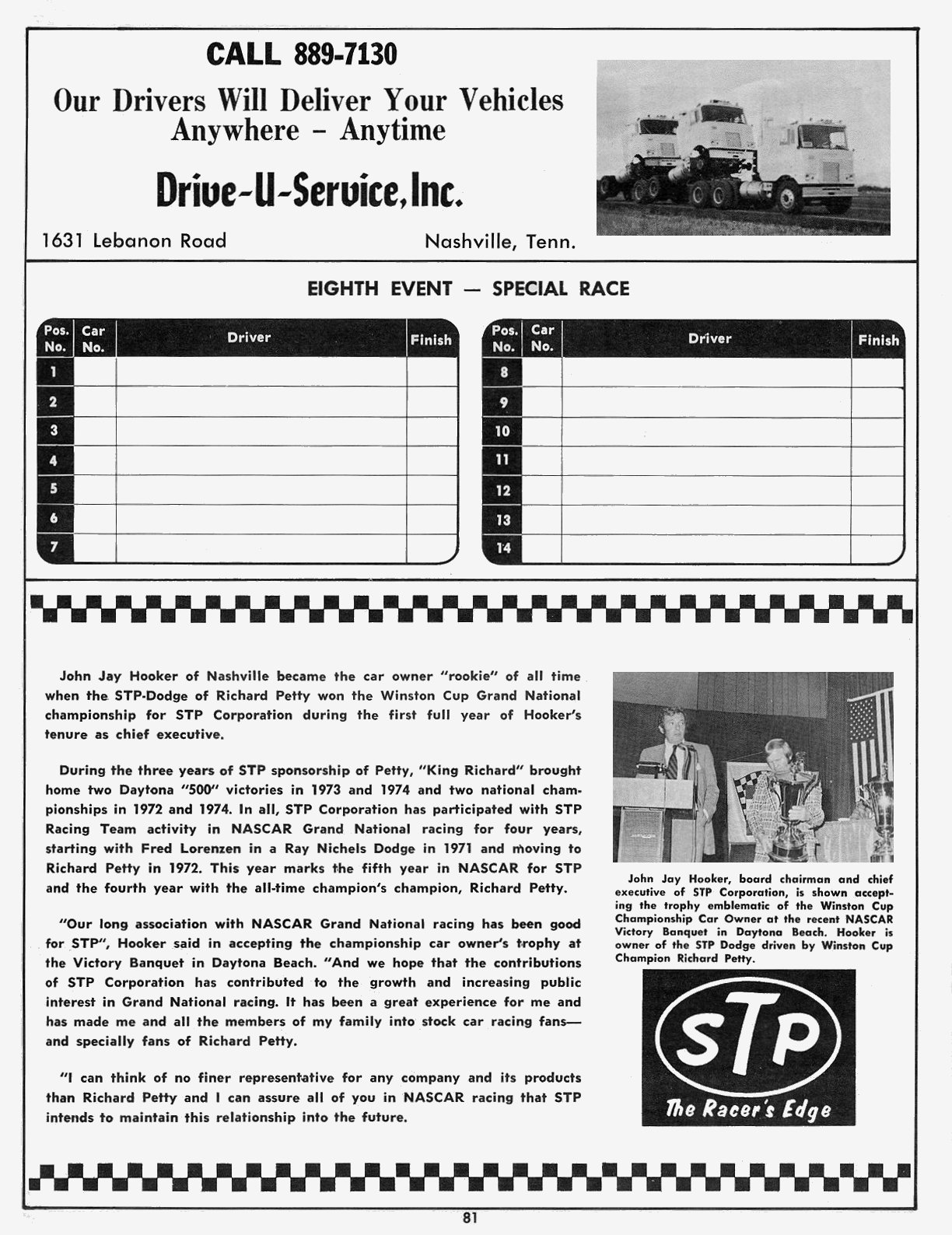 CALL 889-7130

Our Drivers Will Deliver Your Vehicles Anywhere – Anytime

Drive-U-Service, Inc.

1631 Lebanon Road

Nashville, Tenn.

EIGHTH EVENT — SPECIAL RACE

| Pos. No. | Car No. | Driver | Finish |
|---|---|---|---|
| 1 | | | |
| 2 | | | |
| 3 | | | |
| 4 | | | |
| 5 | | | |
| 6 | | | |
| 7 | | | |

| Pos. No. | Car No. | Driver | Finish |
|---|---|---|---|
| 8 | | | |
| 9 | | | |
| 10 | | | |
| 11 | | | |
| 12 | | | |
| 13 | | | |
| 14 | | | |

John Jay Hooker of Nashville became the car owner "rookie" of all time when the STP-Dodge of Richard Petty won the Winston Cup Grand National championship for STP Corporation during the first full year of Hooker's tenure as chief executive.

During the three years of STP sponsorship of Petty, "King Richard" brought home two Daytona "500" victories in 1973 and 1974 and two national championships in 1972 and 1974. In all, STP Corporation has participated with STP Racing Team activity in NASCAR Grand National racing for four years, starting with Fred Lorenzen in a Ray Nichels Dodge in 1971 and moving to Richard Petty in 1972. This year marks the fifth year in NASCAR for STP and the fourth year with the all-time champion's champion, Richard Petty.

"Our long association with NASCAR Grand National racing has been good for STP", Hooker said in accepting the championship car owner's trophy at the Victory Banquet in Daytona Beach. "And we hope that the contributions of STP Corporation has contributed to the growth and increasing public interest in Grand National racing. It has been a great experience for me and has made me and all the members of my family into stock car racing fans—and specially fans of Richard Petty.

"I can think of no finer representative for any company and its products than Richard Petty and I can assure all of you in NASCAR racing that STP intends to maintain this relationship into the future.

John Jay Hooker, board chairman and chief executive of STP Corporation, is shown accepting the trophy emblematic of the Winston Cup Championship Car Owner at the recent NASCAR Victory Banquet in Daytona Beach. Hooker is owner of the STP Dodge driven by Winston Cup Champion Richard Petty.

STP
The Racer's Edge

81